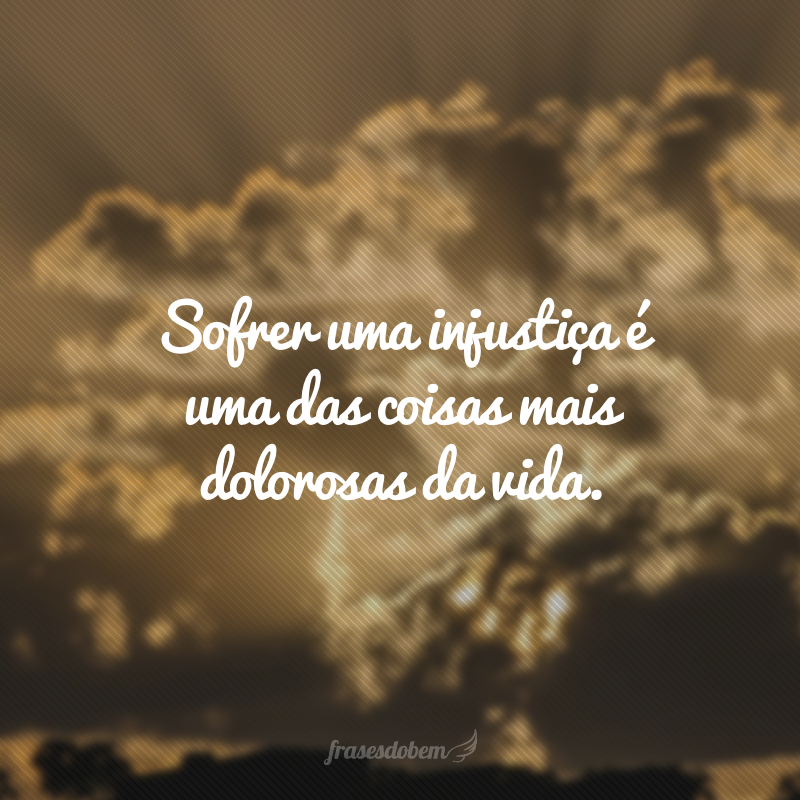 Sofrer uma injustiça é uma das coisas mais dolorosas da vida.

frasesdobem